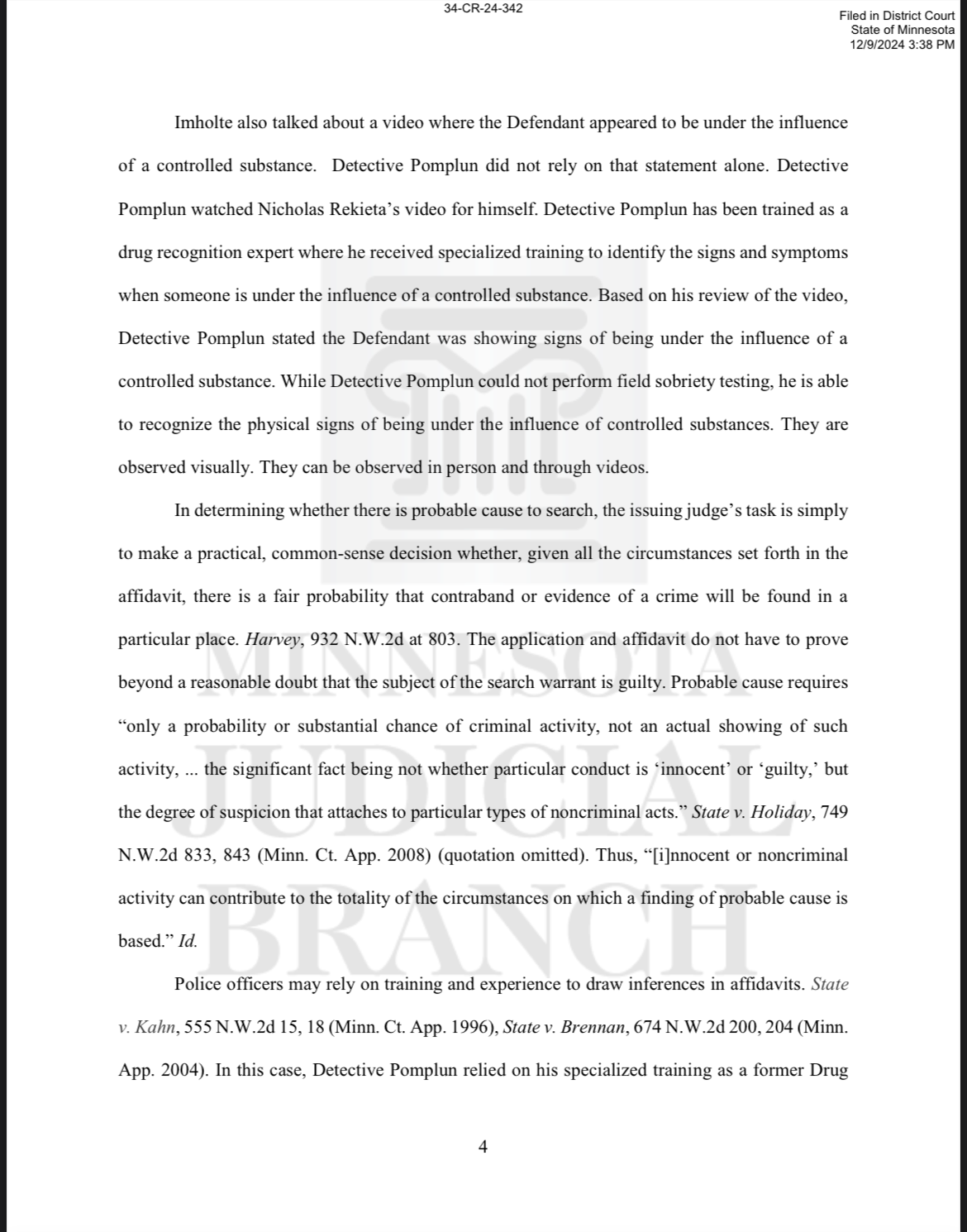 34-CR-24-342

Filed in District Court
State of Minnesota
12/9/2024 3:38 PM

Imholte also talked about a video where the Defendant appeared to be under the influence of a controlled substance. Detective Pomplun did not rely on that statement alone. Detective Pomplun watched Nicholas Rekieta's video for himself. Detective Pomplun has been trained as a drug recognition expert where he received specialized training to identify the signs and symptoms when someone is under the influence of a controlled substance. Based on his review of the video, Detective Pomplun stated the Defendant was showing signs of being under the influence of a controlled substance. While Detective Pomplun could not perform field sobriety testing, he is able to recognize the physical signs of being under the influence of controlled substances. They are observed visually. They can be observed in person and through videos.

In determining whether there is probable cause to search, the issuing judge's task is simply to make a practical, common-sense decision whether, given all the circumstances set forth in the affidavit, there is a fair probability that contraband or evidence of a crime will be found in a particular place. Harvey, 932 N.W.2d at 803. The application and affidavit do not have to prove beyond a reasonable doubt that the subject of the search warrant is guilty. Probable cause requires "only a probability or substantial chance of criminal activity, not an actual showing of such activity, ... the significant fact being not whether particular conduct is 'innocent' or 'guilty,' but the degree of suspicion that attaches to particular types of noncriminal acts." State v. Holiday, 749 N.W.2d 833, 843 (Minn. Ct. App. 2008) (quotation omitted). Thus, "[i]nnocent or noncriminal activity can contribute to the totality of the circumstances on which a finding of probable cause is based." Id.

Police officers may rely on training and experience to draw inferences in affidavits. State v. Kahn, 555 N.W.2d 15, 18 (Minn. Ct. App. 1996), State v. Brennan, 674 N.W.2d 200, 204 (Minn. App. 2004). In this case, Detective Pomplun relied on his specialized training as a former Drug

4

MINNESOTA JUDICIAL BRANCH